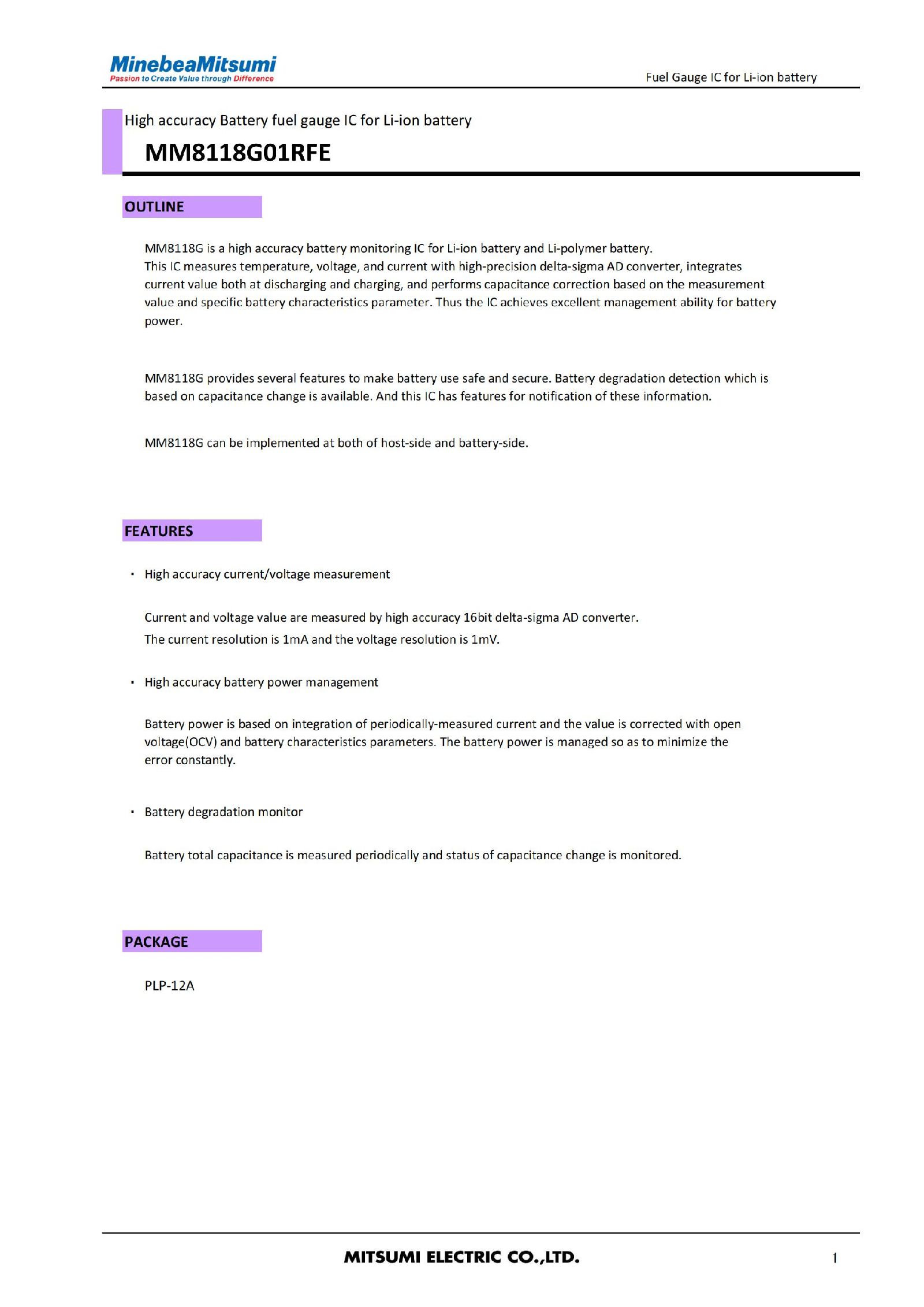 MinebeaMitsumi
Passion to Create Value through Difference

Fuel Gauge IC for Li-ion battery

High accuracy Battery fuel gauge IC for Li-ion battery

MM8118G01RFE

OUTLINE

MM8118G is a high accuracy battery monitoring IC for Li-ion battery and Li-polymer battery.
This IC measures temperature, voltage, and current with high-precision delta-sigma AD converter, integrates current value both at discharging and charging, and performs capacitance correction based on the measurement value and specific battery characteristics parameter. Thus the IC achieves excellent management ability for battery power.

MM8118G provides several features to make battery use safe and secure. Battery degradation detection which is based on capacitance change is available. And this IC has features for notification of these information.

MM8118G can be implemented at both of host-side and battery-side.

FEATURES

・ High accuracy current/voltage measurement

Current and voltage value are measured by high accuracy 16bit delta-sigma AD converter.
The current resolution is 1mA and the voltage resolution is 1mV.

・ High accuracy battery power management

Battery power is based on integration of periodically-measured current and the value is corrected with open voltage(OCV) and battery characteristics parameters. The battery power is managed so as to minimize the error constantly.

・ Battery degradation monitor

Battery total capacitance is measured periodically and status of capacitance change is monitored.

PACKAGE

PLP-12A

MITSUMI ELECTRIC CO.,LTD.

1